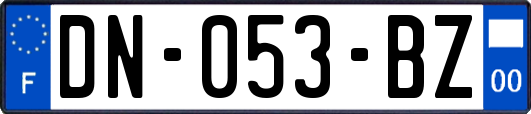 F
DN-053-BZ
00